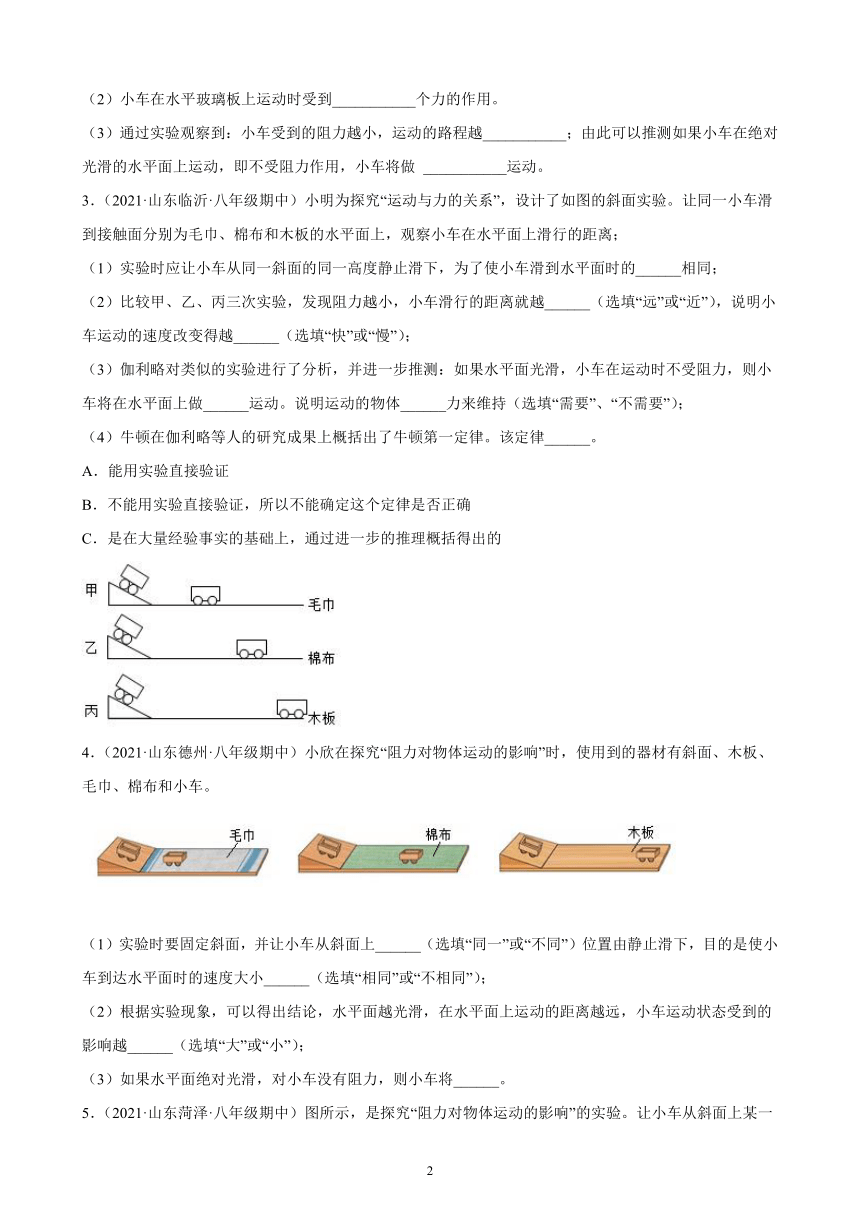 （2）小车在水平玻璃板上运动时受到___________个力的作用。

（3）通过实验观察到：小车受到的阻力越小，运动的路程越___________；由此可以推测如果小车在绝对光滑的水平面上运动，即不受阻力作用，小车将做 ___________运动。

3．（2021·山东临沂·八年级期中）小明为探究“运动与力的关系”，设计了如图的斜面实验。让同一小车滑到接触面分别为毛巾、棉布和木板的水平面上，观察小车在水平面上滑行的距离；

（1）实验时应让小车从同一斜面的同一高度静止滑下，为了使小车滑到水平面时的______相同；

（2）比较甲、乙、丙三次实验，发现阻力越小，小车滑行的距离就越______（选填“远”或“近”），说明小车运动的速度改变得越______（选填“快”或“慢”）；

（3）伽利略对类似的实验进行了分析，并进一步推测：如果水平面光滑，小车在运动时不受阻力，则小车将在水平面上做______运动。说明运动的物体______力来维持（选填“需要”、“不需要”）；

（4）牛顿在伽利略等人的研究成果上概括出了牛顿第一定律。该定律______。

A．能用实验直接验证

B．不能用实验直接验证，所以不能确定这个定律是否正确

C．是在大量经验事实的基础上，通过进一步的推理概括得出的

甲 毛巾
乙 棉布
丙 木板

4．（2021·山东德州·八年级期中）小欣在探究“阻力对物体运动的影响”时，使用到的器材有斜面、木板、毛巾、棉布和小车。

毛巾 棉布 木板

（1）实验时要固定斜面，并让小车从斜面上______（选填“同一”或“不同”）位置由静止滑下，目的是使小车到达水平面时的速度大小______（选填“相同”或“不相同”）；

（2）根据实验现象，可以得出结论，水平面越光滑，在水平面上运动的距离越远，小车运动状态受到的影响越______（选填“大”或“小”）；

（3）如果水平面绝对光滑，对小车没有阻力，则小车将______。

5．（2021·山东菏泽·八年级期中）图所示，是探究“阻力对物体运动的影响”的实验。让小车从斜面上某一

2